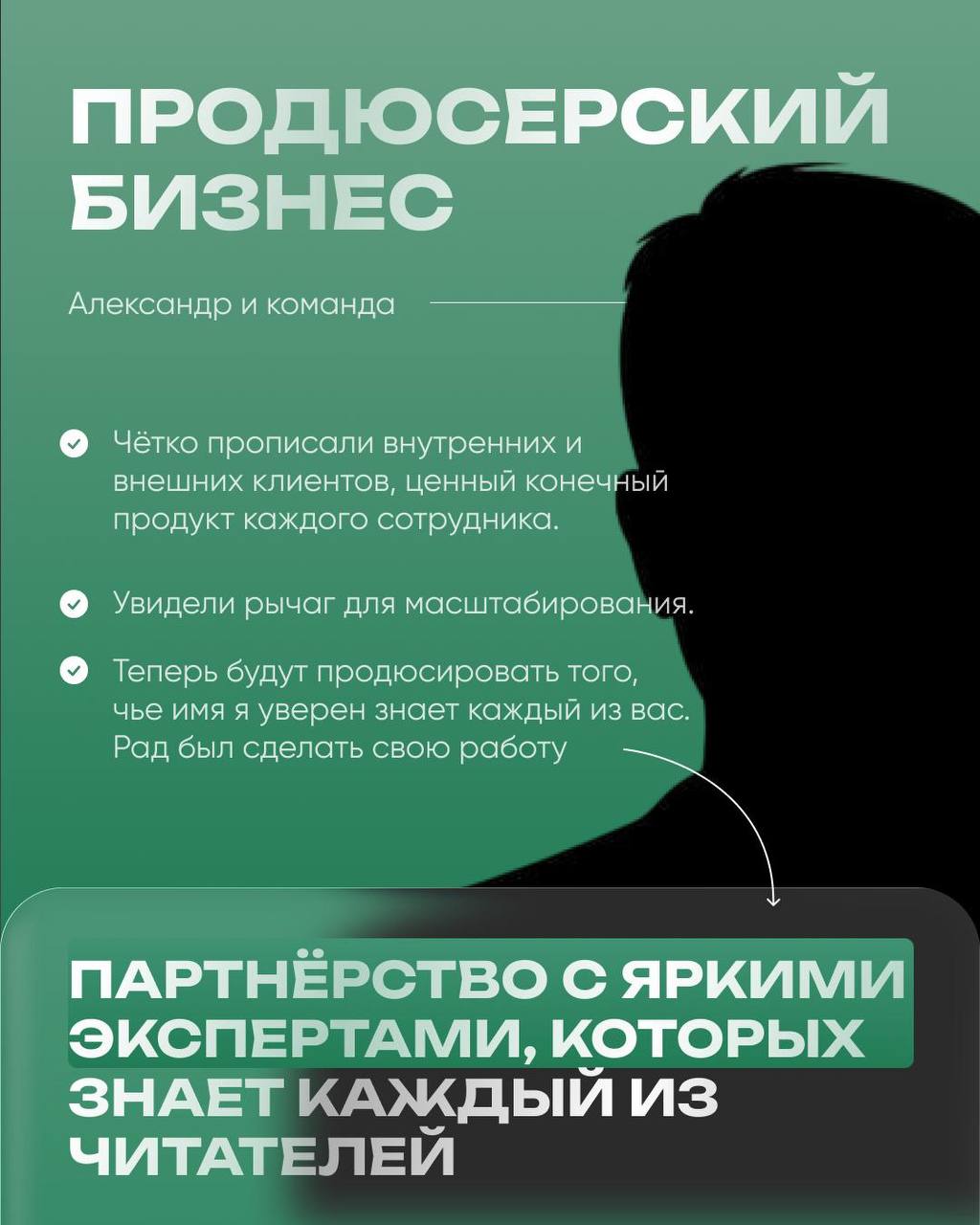 ПРОДЮСЕРСКИЙ БИЗНЕС

Александр и команда

Чётко прописали внутренних и внешних клиентов, ценный конечный продукт каждого сотрудника.

Увидели рычаг для масштабирования.

Теперь будут продюсировать того, чье имя я уверен знает каждый из вас. Рад был сделать свою работу

ПАРТНЁРСТВО С ЯРКИМИ ЭКСПЕРТАМИ, КОТОРЫХ ЗНАЕТ КАЖДЫЙ ИЗ ЧИТАТЕЛЕЙ